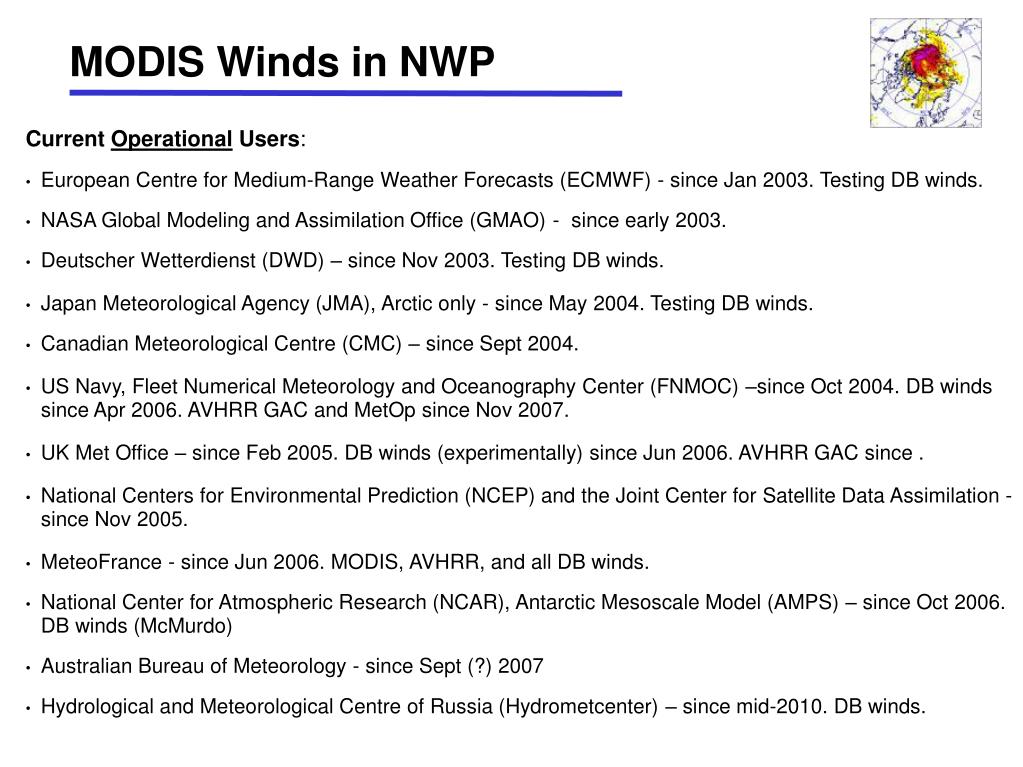 MODIS Winds in NWP

Current Operational Users:

• European Centre for Medium-Range Weather Forecasts (ECMWF) - since Jan 2003. Testing DB winds.

• NASA Global Modeling and Assimilation Office (GMAO) - since early 2003.

• Deutscher Wetterdienst (DWD) – since Nov 2003. Testing DB winds.

• Japan Meteorological Agency (JMA), Arctic only - since May 2004. Testing DB winds.

• Canadian Meteorological Centre (CMC) – since Sept 2004.

• US Navy, Fleet Numerical Meteorology and Oceanography Center (FNMOC) –since Oct 2004. DB winds since Apr 2006. AVHRR GAC and MetOp since Nov 2007.

• UK Met Office – since Feb 2005. DB winds (experimentally) since Jun 2006. AVHRR GAC since .

• National Centers for Environmental Prediction (NCEP) and the Joint Center for Satellite Data Assimilation - since Nov 2005.

• MeteoFrance - since Jun 2006. MODIS, AVHRR, and all DB winds.

• National Center for Atmospheric Research (NCAR), Antarctic Mesoscale Model (AMPS) – since Oct 2006. DB winds (McMurdo)

• Australian Bureau of Meteorology - since Sept (?) 2007

• Hydrological and Meteorological Centre of Russia (Hydrometcenter) – since mid-2010. DB winds.